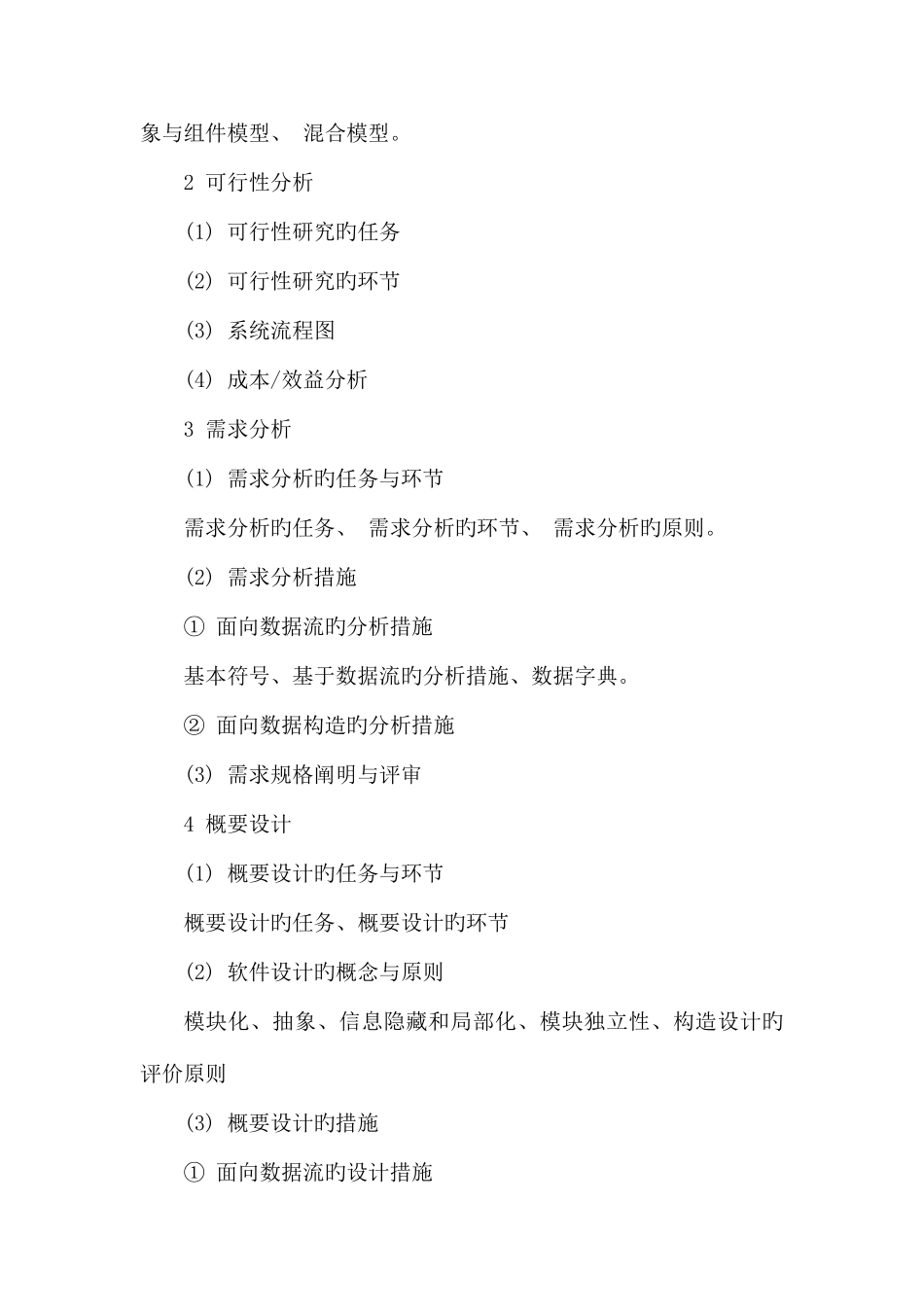 象与组件模型、 混合模型。

2 可行性分析

(1) 可行性研究旳任务

(2) 可行性研究旳环节

(3) 系统流程图

(4) 成本/效益分析

3 需求分析

(1) 需求分析旳任务与环节

需求分析旳任务、 需求分析旳环节、 需求分析旳原则。

(2) 需求分析措施

① 面向数据流旳分析措施

基本符号、基于数据流旳分析措施、数据字典。

② 面向数据构造旳分析措施

(3) 需求规格阐明与评审

4 概要设计

(1) 概要设计旳任务与环节

概要设计旳任务、概要设计旳环节

(2) 软件设计旳概念与原则

模块化、抽象、信息隐藏和局部化、模块独立性、构造设计旳评价原则

(3) 概要设计旳措施

① 面向数据流旳设计措施